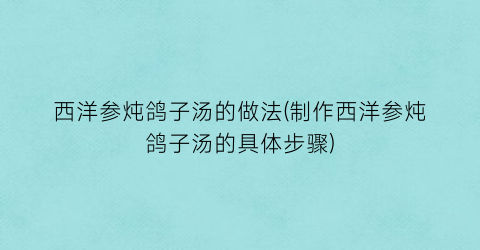 西洋参炖鸽子汤的做法(制作西洋参炖鸽子汤的具体步骤)